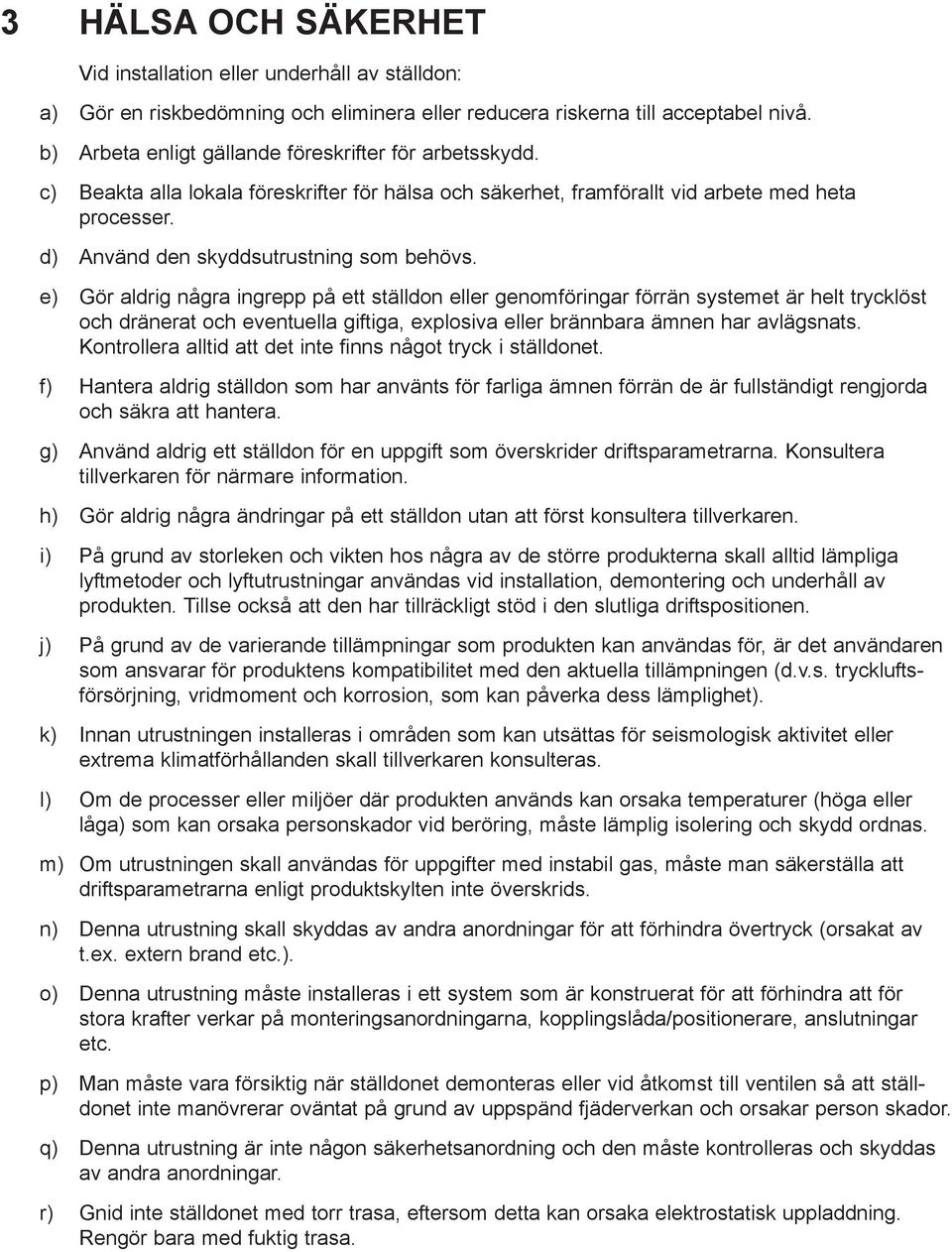 3 HÄLSA OCH SÄKERHET

Vid installation eller underhåll av ställdon:

a) Gör en riskbedömning och eliminera eller reducera riskerna till acceptabel nivå.

b) Arbeta enligt gällande föreskrifter för arbetsskydd.

c) Beakta alla lokala föreskrifter för hälsa och säkerhet, framförallt vid arbete med heta processer.

d) Använd den skyddsutrustning som behövs.

e) Gör aldrig några ingrepp på ett ställdon eller genomföringar förrän systemet är helt trycklöst och dränerat och eventuella giftiga, explosiva eller brännbara ämnen har avlägsnats. Kontrollera alltid att det inte finns något tryck i ställdonet.

f) Hantera aldrig ställdon som har använts för farliga ämnen förrän de är fullständigt rengjorda och säkra att hantera.

g) Använd aldrig ett ställdon för en uppgift som överskrider driftsparametrarna. Konsultera tillverkaren för närmare information.

h) Gör aldrig några ändringar på ett ställdon utan att först konsultera tillverkaren.

i) På grund av storleken och vikten hos några av de större produkterna skall alltid lämpliga lyftmetoder och lyftutrustningar användas vid installation, demontering och underhåll av produkten. Tillse också att den har tillräckligt stöd i den slutliga driftspositionen.

j) På grund av de varierande tillämpningar som produkten kan användas för, är det användaren som ansvarar för produktens kompatibilitet med den aktuella tillämpningen (d.v.s. tryckluftsförsörjning, vridmoment och korrosion, som kan påverka dess lämplighet).

k) Innan utrustningen installeras i områden som kan utsättas för seismologisk aktivitet eller extrema klimatförhållanden skall tillverkaren konsulteras.

l) Om de processer eller miljöer där produkten används kan orsaka temperaturer (höga eller låga) som kan orsaka personskador vid beröring, måste lämplig isolering och skydd ordnas.

m) Om utrustningen skall användas för uppgifter med instabil gas, måste man säkerställa att driftsparametrarna enligt produktskylten inte överskrids.

n) Denna utrustning skall skyddas av andra anordningar för att förhindra övertryck (orsakat av t.ex. extern brand etc.).

o) Denna utrustning måste installeras i ett system som är konstruerat för att förhindra att för stora krafter verkar på monteringsanordningarna, kopplingslåda/positionerare, anslutningar etc.

p) Man måste vara försiktig när ställdonet demonteras eller vid åtkomst till ventilen så att ställdonet inte manövrerar oväntat på grund av uppspänd fjäderverkan och orsakar person skador.

q) Denna utrustning är inte någon säkerhetsanordning och den måste kontrolleras och skyddas av andra anordningar.

r) Gnid inte ställdonet med torr trasa, eftersom detta kan orsaka elektrostatisk uppladdning. Rengör bara med fuktig trasa.